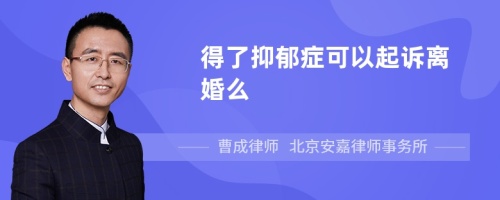 得了抑郁症可以起诉离婚么

曹成律师 北京安嘉律师事务所